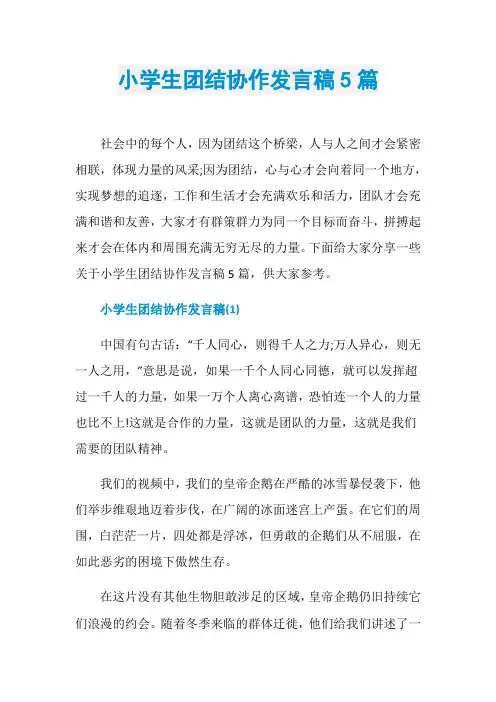 小学生团结协作发言稿5篇

社会中的每个人，因为团结这个桥梁，人与人之间才会紧密相联，体现力量的风采;因为团结，心与心才会向着同一个地方，实现梦想的追逐，工作和生活才会充满欢乐和活力，团队才会充满和谐和友善，大家才有群策群力为同一个目标而奋斗，拼搏起来才会在体内和周围充满无穷无尽的力量。下面给大家分享一些关于小学生团结协作发言稿5篇，供大家参考。

小学生团结协作发言稿(1)

中国有句古话：“千人同心，则得千人之力;万人异心，则无一人之用，”意思是说，如果一千个人同心同德，就可以发挥超过一千人的力量，如果一万个人离心离谱，恐怕连一个人的力量也比不上!这就是合作的力量，这就是团队的力量，这就是我们需要的团队精神。

我们的视频中，我们的皇帝企鹅在严酷的冰雪暴侵袭下，他们举步维艰地迈着步伐，在广阔的冰面迷宫上产蛋。在它们的周围，白茫茫一片，四处都是浮冰，但勇敢的企鹅们从不屈服，在如此恶劣的困境下傲然生存。

在这片没有其他生物胆敢涉足的区域，皇帝企鹅仍旧持续它们浪漫的约会。随着冬季来临的群体迁徙，他们给我们讲述了一